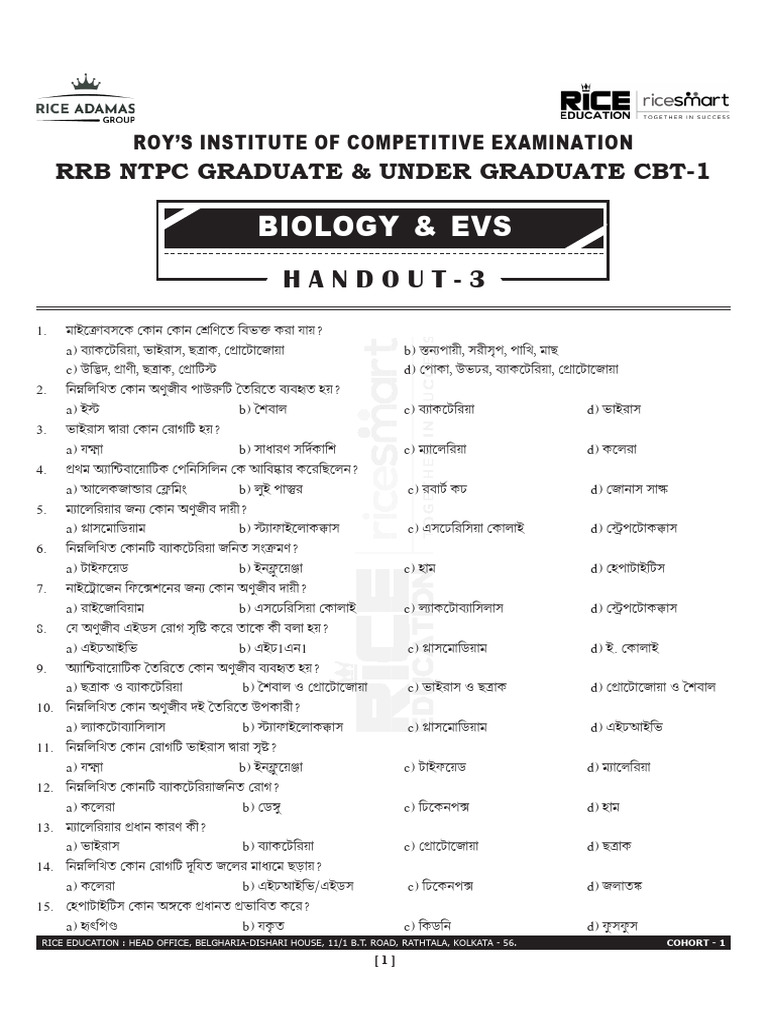 RICE ADAMAS GROUP

RICE EDUCATION | ricesmart TOGETHER IN SUCCESS

ROY'S INSTITUTE OF COMPETITIVE EXAMINATION
RRB NTPC GRADUATE & UNDER GRADUATE CBT-1

BIOLOGY & EVS

HANDOUT-3

1. মাইক্রোবসকে কোন কোন শ্রেণিতে বিভক্ত করা যায়?
a) ব্যাকটেরিয়া, ভাইরাস, ছত্রাক, প্রোটোজোয়া
b) স্তন্যপায়ী, সরীসৃপ, পাখি, মাছ
c) উদ্ভিদ, প্রাণী, ছত্রাক, প্রোটিস্ট
d) পোকা, উভচর, ব্যাকটেরিয়া, প্রোটোজোয়া

2. নিম্নলিখিত কোন অণুজীব পাউরুটি তৈরিতে ব্যবহৃত হয়?
a) ইস্ট b) শৈবাল c) ব্যাকটেরিয়া d) ভাইরাস

3. ভাইরাস দ্বারা কোন রোগটি হয়?
a) যক্ষ্মা b) সাধারণ সর্দিকাশি c) ম্যালেরিয়া d) কলেরা

4. প্রথম অ্যান্টিবায়োটিক পেনিসিলিন কে আবিষ্কার করেছিলেন?
a) আলেকজান্ডার ফ্লেমিং b) লুই পাস্তুর c) রবার্ট কচ d) জোনাস সাল্ক

5. ম্যালেরিয়ার জন্য কোন অণুজীব দায়ী?
a) প্লাসমোডিয়াম b) স্ট্যাফাইলোকক্কাস c) এসচেরিসিয়া কোলাই d) স্ট্রেপটোকক্কাস

6. নিম্নলিখিত কোনটি ব্যাকটেরিয়া জনিত সংক্রমণ?
a) টাইফয়েড b) ইনফ্লুয়েঞ্জা c) হাম d) হেপাটাইটিস

7. নাইট্রোজেন ফিক্সেশনের জন্য কোন অণুজীব দায়ী?
a) রাইজোবিয়াম b) এসচেরিসিয়া কোলাই c) ল্যাকটোব্যাসিলাস d) স্ট্রেপটোকক্কাস

8. যে অণুজীব এইডস রোগ সৃষ্টি করে তাকে কী বলা হয়?
a) এইচআইভি b) এইচ1এন1 c) প্লাসমোডিয়াম d) ই. কোলাই

9. অ্যান্টিবায়োটিক তৈরিতে কোন অণুজীব ব্যবহৃত হয়?
a) ছত্রাক ও ব্যাকটেরিয়া b) শৈবাল ও প্রোটোজোয়া c) ভাইরাস ও ছত্রাক d) প্রোটোজোয়া ও শৈবাল

10. নিম্নলিখিত কোন অণুজীব দই তৈরিতে উপকারী?
a) ল্যাকটোব্যাসিলাস b) স্ট্যাফাইলোকক্কাস c) প্লাসমোডিয়াম d) এইচআইভি

11. নিম্নলিখিত কোন রোগটি ভাইরাস দ্বারা সৃষ্ট?
a) যক্ষ্মা b) ইনফ্লুয়েঞ্জা c) টাইফয়েড d) ম্যালেরিয়া

12. নিম্নলিখিত কোনটি ব্যাকটেরিয়াজনিত রোগ?
a) কলেরা b) ডেঙ্গু c) চিকেনপক্স d) হাম

13. ম্যালেরিয়ার প্রধান কারণ কী?
a) ভাইরাস b) ব্যাকটেরিয়া c) প্রোটোজোয়া d) ছত্রাক

14. নিম্নলিখিত কোন রোগটি দূষিত জলের মাধ্যমে ছড়ায়?
a) কলেরা b) এইচআইভি/এইডস c) চিকেনপক্স d) জলাতঙ্ক

15. হেপাটাইটিস কোন অঙ্গকে প্রধানত প্রভাবিত করে?
a) হৃৎপিণ্ড b) যকৃত c) কিডনি d) ফুসফুস

RICE EDUCATION : HEAD OFFICE, BELGHARIA-DISHARI HOUSE, 11/1 B.T. ROAD, RATHTALA, KOLKATA - 56. COHORT - 1

[1]